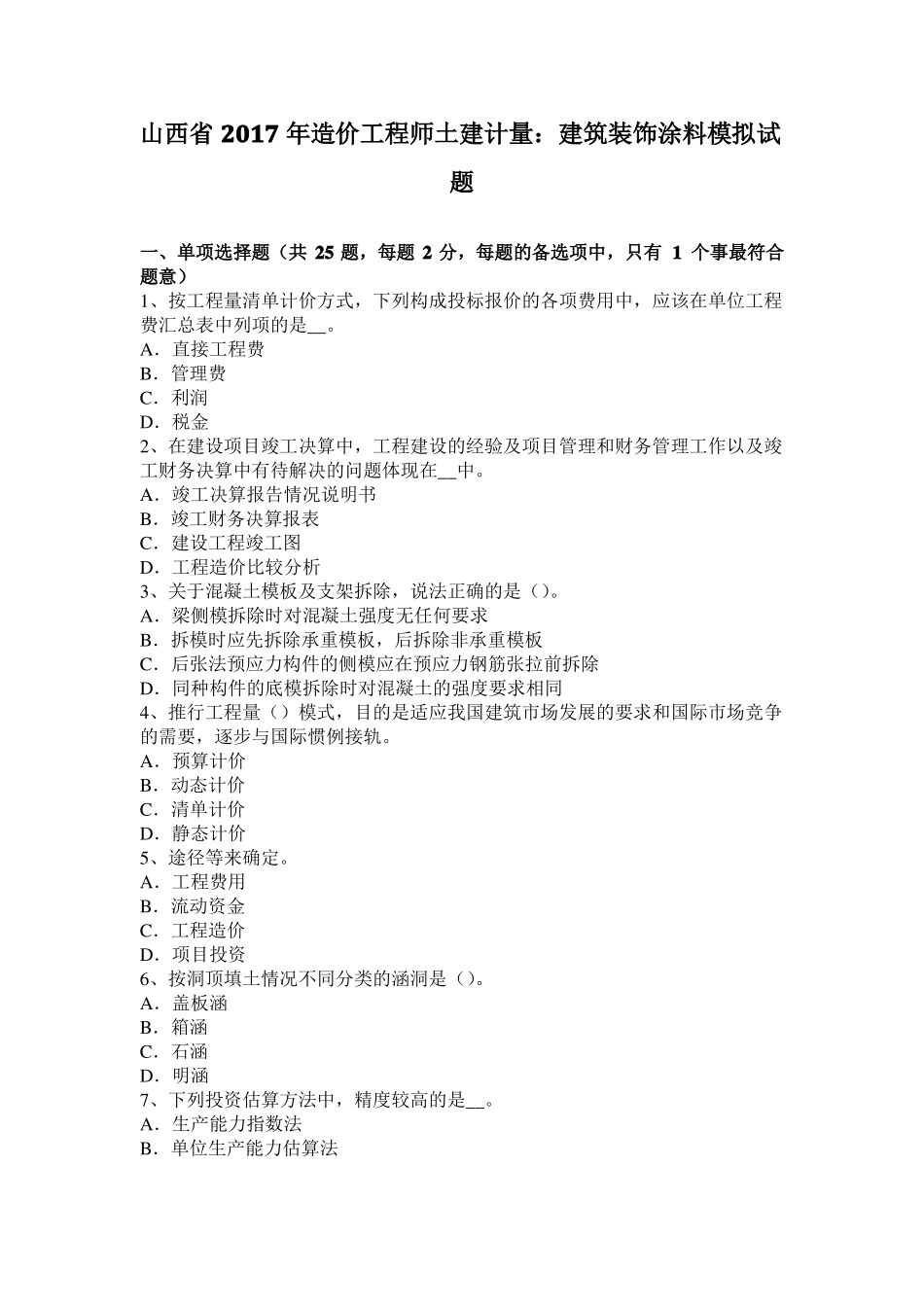 山西省 2017 年造价工程师土建计量：建筑装饰涂料模拟试题

一、单项选择题（共 25 题，每题 2 分，每题的备选项中，只有 1 个事最符合题意）
1、按工程量清单计价方式，下列构成投标报价的各项费用中，应该在单位工程费汇总表中列项的是__。
A．直接工程费
B．管理费
C．利润
D．税金
2、在建设项目竣工决算中，工程建设的经验及项目管理和财务管理工作以及竣工财务决算中有待解决的问题体现在__中。
A．竣工决算报告情况说明书
B．竣工财务决算报表
C．建设工程竣工图
D．工程造价比较分析
3、关于混凝土模板及支架拆除，说法正确的是（）。
A．梁侧模拆除时对混凝土强度无任何要求
B．拆模时应先拆除承重模板，后拆除非承重模板
C．后张法预应力构件的侧模应在预应力钢筋张拉前拆除
D．同种构件的底模拆除时对混凝土的强度要求相同
4、推行工程量（）模式，目的是适应我国建筑市场发展的要求和国际市场竞争的需要，逐步与国际惯例接轨。
A．预算计价
B．动态计价
C．清单计价
D．静态计价
5、途径等来确定。
A．工程费用
B．流动资金
C．工程造价
D．项目投资
6、按洞顶填土情况不同分类的涵洞是（）。
A．盖板涵
B．箱涵
C．石涵
D．明涵
7、下列投资估算方法中，精度较高的是__。
A．生产能力指数法
B．单位生产能力估算法